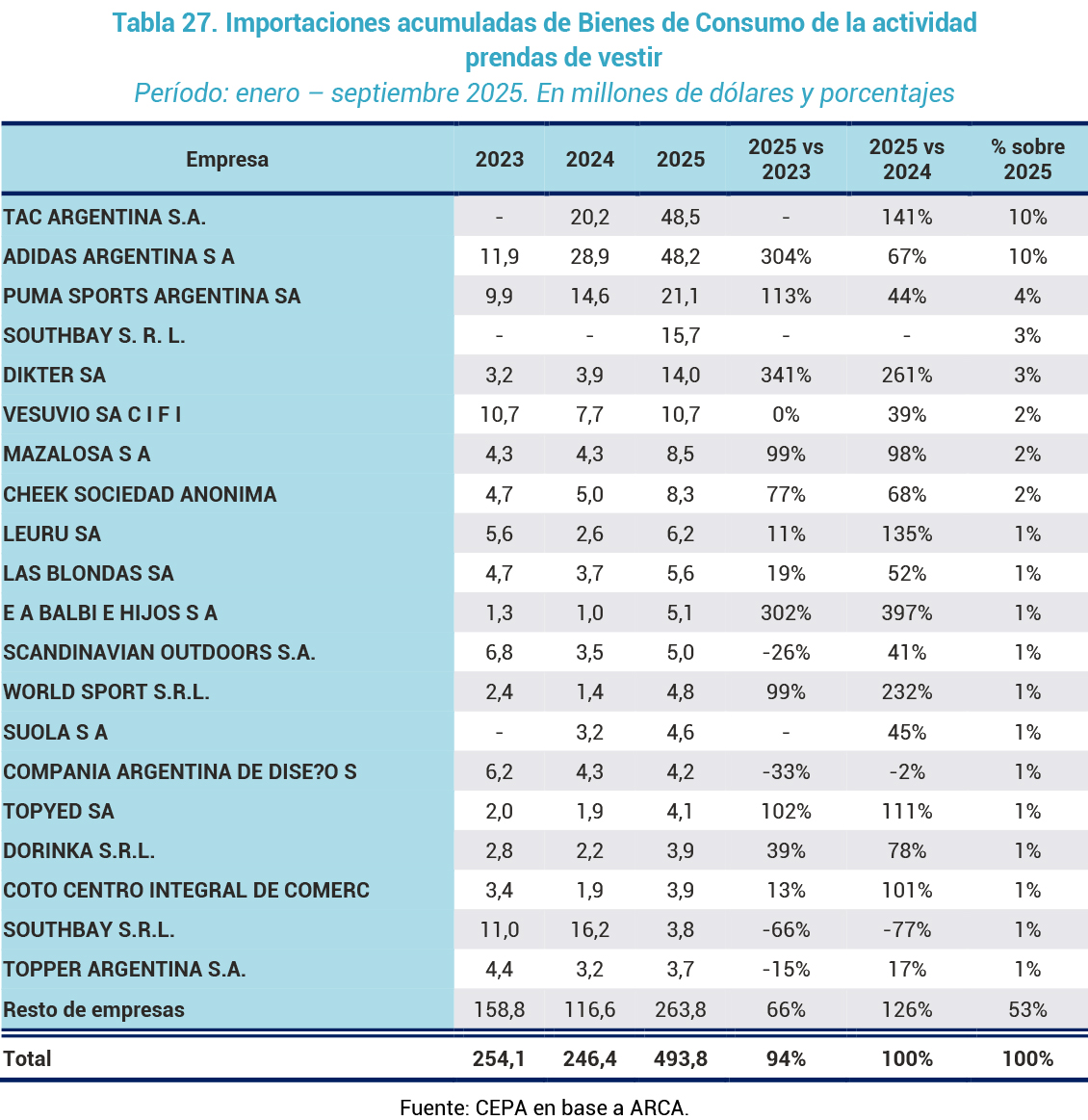 Tabla 27. Importaciones acumuladas de Bienes de Consumo de la actividad prendas de vestir

Período: enero – septiembre 2025. En millones de dólares y porcentajes

| Empresa | 2023 | 2024 | 2025 | 2025 vs 2023 | 2025 vs 2024 | % sobre 2025 |
|---|---|---|---|---|---|---|
| TAC ARGENTINA S.A. | - | 20,2 | 48,5 | - | 141% | 10% |
| ADIDAS ARGENTINA S A | 11,9 | 28,9 | 48,2 | 304% | 67% | 10% |
| PUMA SPORTS ARGENTINA SA | 9,9 | 14,6 | 21,1 | 113% | 44% | 4% |
| SOUTHBAY S. R. L. | - | - | 15,7 | - | - | 3% |
| DIKTER SA | 3,2 | 3,9 | 14,0 | 341% | 261% | 3% |
| VESUVIO SA C I F I | 10,7 | 7,7 | 10,7 | 0% | 39% | 2% |
| MAZALOSA S A | 4,3 | 4,3 | 8,5 | 99% | 98% | 2% |
| CHEEK SOCIEDAD ANONIMA | 4,7 | 5,0 | 8,3 | 77% | 68% | 2% |
| LEURU SA | 5,6 | 2,6 | 6,2 | 11% | 135% | 1% |
| LAS BLONDAS SA | 4,7 | 3,7 | 5,6 | 19% | 52% | 1% |
| E A BALBI E HIJOS S A | 1,3 | 1,0 | 5,1 | 302% | 397% | 1% |
| SCANDINAVIAN OUTDOORS S.A. | 6,8 | 3,5 | 5,0 | -26% | 41% | 1% |
| WORLD SPORT S.R.L. | 2,4 | 1,4 | 4,8 | 99% | 232% | 1% |
| SUOLA S A | - | 3,2 | 4,6 | - | 45% | 1% |
| COMPANIA ARGENTINA DE DISE?O S | 6,2 | 4,3 | 4,2 | -33% | -2% | 1% |
| TOPYED SA | 2,0 | 1,9 | 4,1 | 102% | 111% | 1% |
| DORINKA S.R.L. | 2,8 | 2,2 | 3,9 | 39% | 78% | 1% |
| COTO CENTRO INTEGRAL DE COMERC | 3,4 | 1,9 | 3,9 | 13% | 101% | 1% |
| SOUTHBAY S.R.L. | 11,0 | 16,2 | 3,8 | -66% | -77% | 1% |
| TOPPER ARGENTINA S.A. | 4,4 | 3,2 | 3,7 | -15% | 17% | 1% |
| Resto de empresas | 158,8 | 116,6 | 263,8 | 66% | 126% | 53% |
| Total | 254,1 | 246,4 | 493,8 | 94% | 100% | 100% |

Fuente: CEPA en base a ARCA.